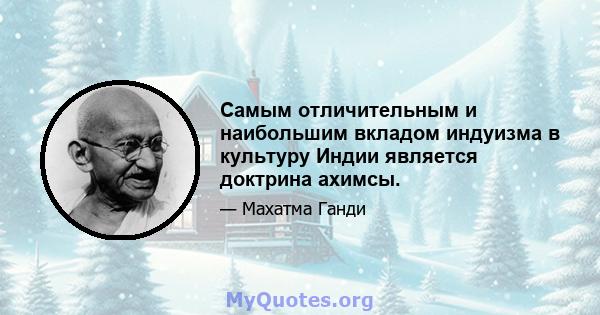 Самым отличительным и наибольшим вкладом индуизма в культуру Индии является доктрина ахимсы.

— Махатма Ганди

MyQuotes.org